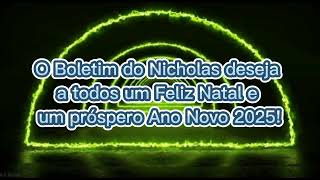 O Boletim do Nicholas deseja a todos um Feliz Natal e um próspero Ano Novo 2025!